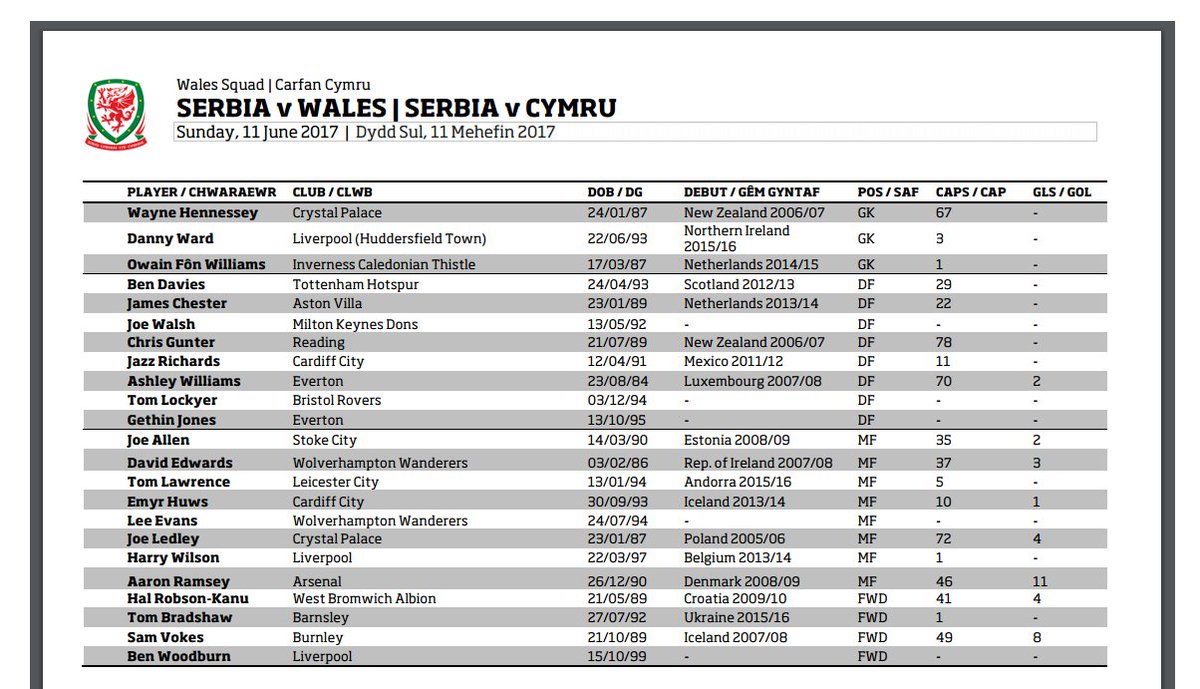 Wales Squad | Carfan Cymru
SERBIA v WALES | SERBIA v CYMRU
Sunday, 11 June 2017 | Dydd Sul, 11 Mehefin 2017

| PLAYER / CHWARAEWR | CLUB / CLWB | DOB / DG | DEBUT / GÊM GYNTAF | POS / SAF | CAPS / CAP | GLS / GOL |
|---|---|---|---|---|---|---|
| Wayne Hennessey | Crystal Palace | 24/01/87 | New Zealand 2006/07 | GK | 67 | - |
| Danny Ward | Liverpool (Huddersfield Town) | 22/06/93 | Northern Ireland 2015/16 | GK | 3 | - |
| Owain Fôn Williams | Inverness Caledonian Thistle | 17/03/87 | Netherlands 2014/15 | GK | 1 | - |
| Ben Davies | Tottenham Hotspur | 24/04/93 | Scotland 2012/13 | DF | 29 | - |
| James Chester | Aston Villa | 23/01/89 | Netherlands 2013/14 | DF | 22 | - |
| Joe Walsh | Milton Keynes Dons | 13/05/92 | - | DF | - | - |
| Chris Gunter | Reading | 21/07/89 | New Zealand 2006/07 | DF | 78 | - |
| Jazz Richards | Cardiff City | 12/04/91 | Mexico 2011/12 | DF | 11 | - |
| Ashley Williams | Everton | 23/08/84 | Luxembourg 2007/08 | DF | 70 | 2 |
| Tom Lockyer | Bristol Rovers | 03/12/94 | - | DF | - | - |
| Gethin Jones | Everton | 13/10/95 | - | DF | - | - |
| Joe Allen | Stoke City | 14/03/90 | Estonia 2008/09 | MF | 35 | 2 |
| David Edwards | Wolverhampton Wanderers | 03/02/86 | Rep. of Ireland 2007/08 | MF | 37 | 3 |
| Tom Lawrence | Leicester City | 13/01/94 | Andorra 2015/16 | MF | 5 | - |
| Emyr Huws | Cardiff City | 30/09/93 | Iceland 2013/14 | MF | 10 | 1 |
| Lee Evans | Wolverhampton Wanderers | 24/07/94 | - | MF | - | - |
| Joe Ledley | Crystal Palace | 23/01/87 | Poland 2005/06 | MF | 72 | 4 |
| Harry Wilson | Liverpool | 22/03/97 | Belgium 2013/14 | MF | 1 | - |
| Aaron Ramsey | Arsenal | 26/12/90 | Denmark 2008/09 | MF | 46 | 11 |
| Hal Robson-Kanu | West Bromwich Albion | 21/05/89 | Croatia 2009/10 | FWD | 41 | 4 |
| Tom Bradshaw | Barnsley | 27/07/92 | Ukraine 2015/16 | FWD | 1 | - |
| Sam Vokes | Burnley | 21/10/89 | Iceland 2007/08 | FWD | 49 | 8 |
| Ben Woodburn | Liverpool | 15/10/99 | - | FWD | - | - |